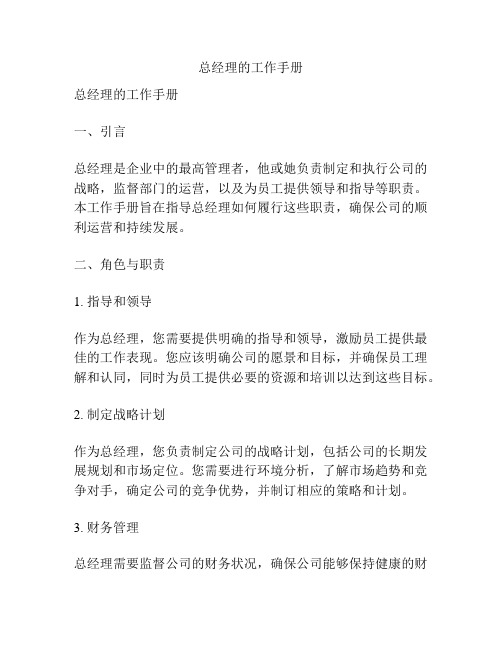 总经理的工作手册

总经理的工作手册

一、引言

总经理是企业中的最高管理者，他或她负责制定和执行公司的战略，监督部门的运营，以及为员工提供领导和指导等职责。本工作手册旨在指导总经理如何履行这些职责，确保公司的顺利运营和持续发展。

二、角色与职责

1. 指导和领导

作为总经理，您需要提供明确的指导和领导，激励员工提供最佳的工作表现。您应该明确公司的愿景和目标，并确保员工理解和认同，同时为员工提供必要的资源和培训以达到这些目标。

2. 制定战略计划

作为总经理，您负责制定公司的战略计划，包括公司的长期发展规划和市场定位。您需要进行环境分析，了解市场趋势和竞争对手，确定公司的竞争优势，并制订相应的策略和计划。

3. 财务管理

总经理需要监督公司的财务状况，确保公司能够保持健康的财